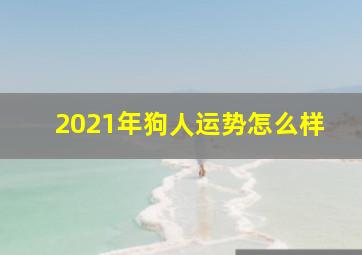 2021年狗人运势怎么样